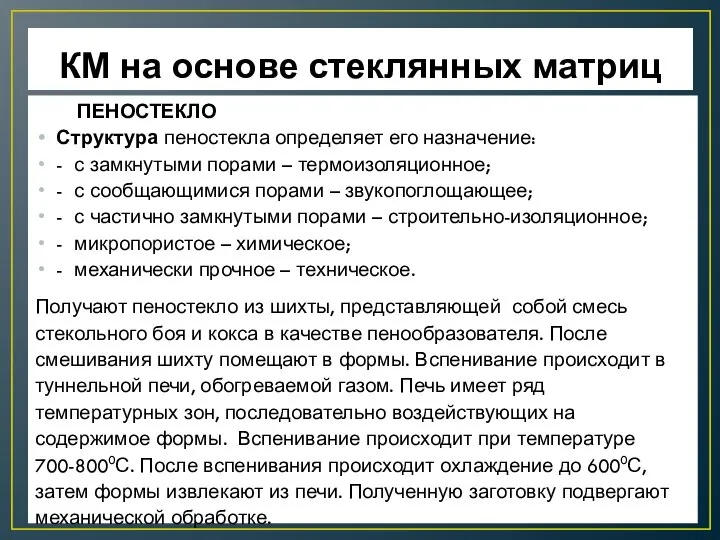 КМ на основе стеклянных матриц

ПЕНОСТЕКЛО

• Структура пеностекла определяет его назначение:
• - с замкнутыми порами – термоизоляционное;
• - с сообщающимися порами – звукопоглощающее;
• - с частично замкнутыми порами – строительно-изоляционное;
• - микропористое – химическое;
• - механически прочное – техническое.

Получают пеностекло из шихты, представляющей собой смесь стекольного боя и кокса в качестве пенообразователя. После смешивания шихту помещают в формы. Вспенивание происходит в туннельной печи, обогреваемой газом. Печь имеет ряд температурных зон, последовательно воздействующих на содержимое формы. Вспенивание происходит при температуре 700-800$^0$С. После вспенивания происходит охлаждение до 600$^0$С, затем формы извлекают из печи. Полученную заготовку подвергают механической обработке.